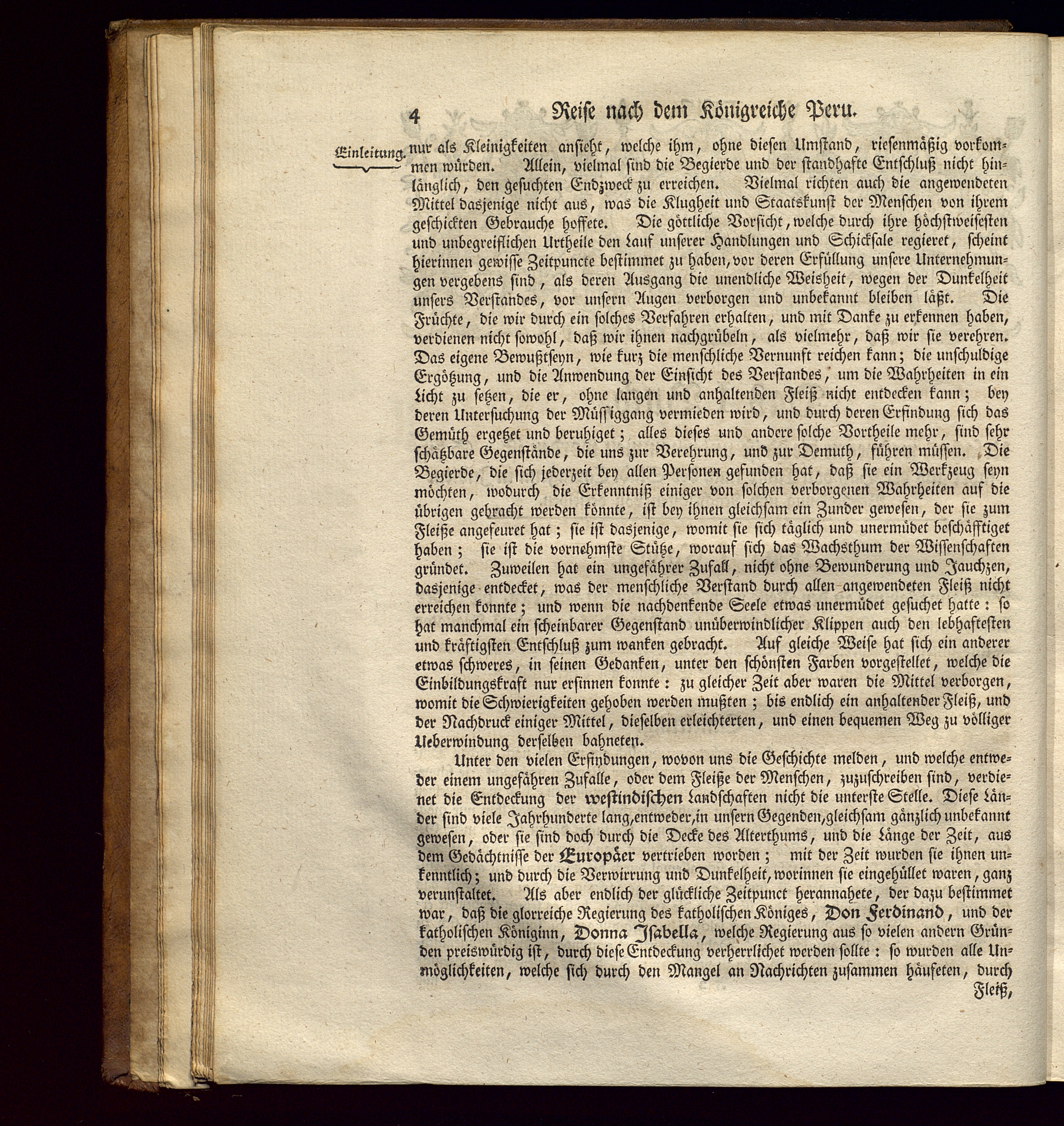 4 Reise nach dem Königreiche Peru.

Einleitung. nur als Kleinigkeiten ansieht, welche ihm, ohne diesen Umstand, riesenmäßig vorkommen würden. Allein, vielmal sind die Begierde und der standhafte Entschluß nicht hinlänglich, den gesuchten Endzweck zu erreichen. Vielmal richten auch die angewendeten Mittel dasjenige nicht aus, was die Klugheit und Staatskunst der Menschen von ihrem geschickten Gebrauche hoffete. Die göttliche Vorsicht, welche durch ihre höchstweisesten und unbegreiflichen Urtheile den Lauf unserer Handlungen und Schicksale regieret, scheint hierinnen gewisse Zeitpuncte bestimmet zu haben, vor deren Erfüllung unsere Unternehmungen vergebens sind, als deren Ausgang die unendliche Weisheit, wegen der Dunkelheit unsers Verstandes, vor unsern Augen verborgen und unbekannt bleiben läßt. Die Früchte, die wir durch ein solches Verfahren erhalten, und mit Danke zu erkennen haben, verdienen nicht sowohl, daß wir ihnen nachgrübeln, als vielmehr, daß wir sie verehren. Das eigene Bewußtseyn, wie kurz die menschliche Vernunft reichen kann; die unschuldige Ergötzung, und die Anwendung der Einsicht des Verstandes, um die Wahrheiten in ein Licht zu setzen, die er, ohne langen und anhaltenden Fleiß nicht entdecken kann; bey deren Untersuchung der Müssiggang vermieden wird, und durch deren Erfindung sich das Gemüth ergetzet und beruhiget; alles dieses und andere solche Vortheile mehr, sind sehr schätzbare Gegenstände, die uns zur Verehrung, und zur Demuth, führen müssen. Die Begierde, die sich jederzeit bey allen Personen gefunden hat, daß sie ein Werkzeug seyn möchten, wodurch die Erkenntniß einiger von solchen verborgenen Wahrheiten auf die übrigen gebracht werden könnte, ist bey ihnen gleichsam ein Zunder gewesen, der sie zum Fleiße angefeuret hat; sie ist dasjenige, womit sie sich täglich und unermüdet beschäfftiget haben; sie ist die vornehmste Stütze, worauf sich das Wachsthum der Wissenschaften gründet. Zuweilen hat ein ungefährer Zufall, nicht ohne Bewunderung und Jauchzen, dasjenige entdecket, was der menschliche Verstand durch allen angewendeten Fleiß nicht erreichen konnte; und wenn die nachdenkende Seele etwas unermüdet gesuchet hatte: so hat manchmal ein scheinbarer Gegenstand unüberwindlicher Klippen auch den lebhaftesten und kräftigsten Entschluß zum wanken gebracht. Auf gleiche Weise hat sich ein anderer etwas schweres, in seinen Gedanken, unter den schönsten Farben vorgestellet, welche die Einbildungskraft nur ersinnen konnte: zu gleicher Zeit aber waren die Mittel verborgen, womit die Schwierigkeiten gehoben werden mußten; bis endlich ein anhaltender Fleiß, und der Nachdruck einiger Mittel, dieselben erleichterten, und einen bequemen Weg zu völliger Ueberwindung derselben bahneten.

Unter den vielen Erfindungen, wovon uns die Geschichte melden, und welche entweder einem ungefähren Zufalle, oder dem Fleiße der Menschen, zuzuschreiben sind, verdienet die Entdeckung der westindischen Landschaften nicht die unterste Stelle. Diese Länder sind viele Jahrhunderte lang, entweder, in unsern Gegenden, gleichsam gänzlich unbekannt gewesen, oder sie sind doch durch die Decke des Alterthums, und die Länge der Zeit, aus dem Gedächtnisse der Europäer vertrieben worden; mit der Zeit wurden sie ihnen unkenntlich; und durch die Verwirrung und Dunkelheit, worinnen sie eingehüllet waren, ganz verunstaltet. Als aber endlich der glückliche Zeitpunct herannahete, der dazu bestimmet war, daß die glorreiche Regierung des katholischen Königes, Don Ferdinand, und der katholischen Königinn, Donna Isabella, welche Regierung aus so vielen andern Gründen preiswürdig ist, durch diese Entdeckung verherrlichet werden sollte: so wurden alle Unmöglichkeiten, welche sich durch den Mangel an Nachrichten zusammen häufeten, durch

Fleiß,